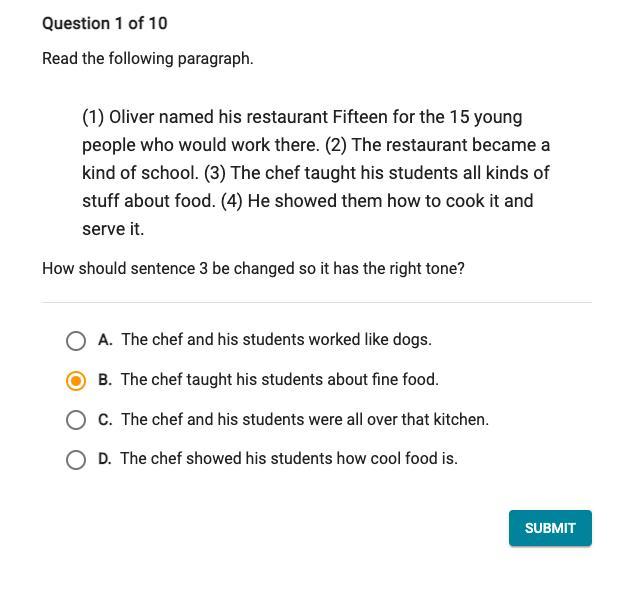 Question 1 of 10

Read the following paragraph.

(1) Oliver named his restaurant Fifteen for the 15 young people who would work there. (2) The restaurant became a kind of school. (3) The chef taught his students all kinds of stuff about food. (4) He showed them how to cook it and serve it.

How should sentence 3 be changed so it has the right tone?

A. The chef and his students worked like dogs.

B. The chef taught his students about fine food.

C. The chef and his students were all over that kitchen.

D. The chef showed his students how cool food is.

SUBMIT